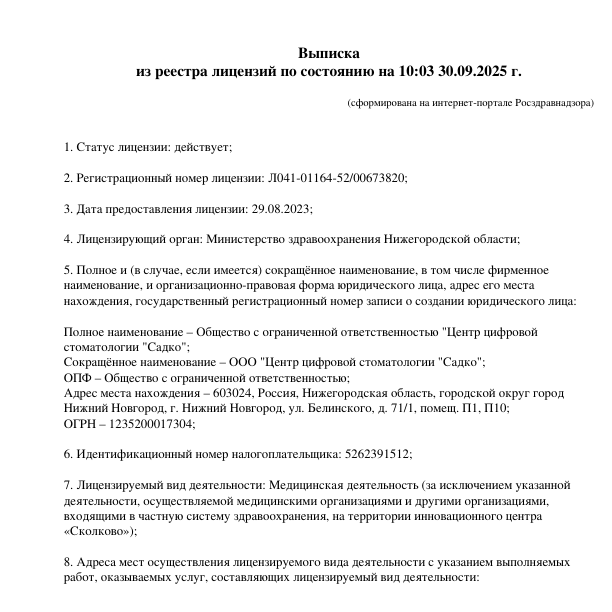 Выписка
из реестра лицензий по состоянию на 10:03 30.09.2025 г.

(сформирована на интернет-портале Росздравнадзора)

1. Статус лицензии: действует;

2. Регистрационный номер лицензии: Л041-01164-52/00673820;

3. Дата предоставления лицензии: 29.08.2023;

4. Лицензирующий орган: Министерство здравоохранения Нижегородской области;

5. Полное и (в случае, если имеется) сокращённое наименование, в том числе фирменное наименование, и организационно-правовая форма юридического лица, адрес его места нахождения, государственный регистрационный номер записи о создании юридического лица:

Полное наименование – Общество с ограниченной ответственностью "Центр цифровой стоматологии "Садко";
Сокращённое наименование – ООО "Центр цифровой стоматологии "Садко";
ОПФ – Общество с ограниченной ответственностью;
Адрес места нахождения – 603024, Россия, Нижегородская область, городской округ город Нижний Новгород, г. Нижний Новгород, ул. Белинского, д. 71/1, помещ. П1, П10;
ОГРН – 1235200017304;

6. Идентификационный номер налогоплательщика: 5262391512;

7. Лицензируемый вид деятельности: Медицинская деятельность (за исключением указанной деятельности, осуществляемой медицинскими организациями и другими организациями, входящими в частную систему здравоохранения, на территории инновационного центра «Сколково»);

8. Адреса мест осуществления лицензируемого вида деятельности с указанием выполняемых работ, оказываемых услуг, составляющих лицензируемый вид деятельности: